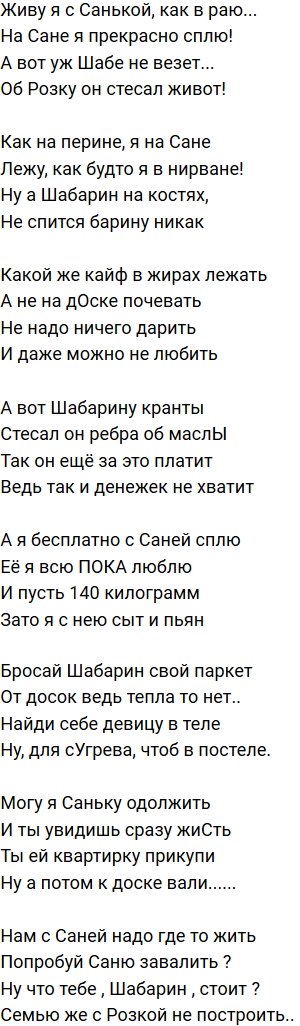 Живу я с Санькой, как в раю...
На Сане я прекрасно сплю!
А вот уж Шабе не везет...
Об Розку он стесал живот!

Как на перине, я на Сане
Лежу, как будто я в нирване!
Ну а Шабарин на костях,
Не спится барину никак

Какой же кайф в жирах лежать
А не на дОске почевать
Не надо ничего дарить
И даже можно не любить

А вот Шабарину кранты
Стесал он ребра об маслЫ
Так он ещё за это платит
Ведь так и денежек не хватит

А я бесплатно с Саней сплю
Её я всю ПОКА люблю
И пусть 140 килограмм
Зато я с нею сыт и пьян

Бросай Шабарин свой паркет
От досок ведь тепла то нет..
Найди себе девицу в теле
Ну, для сУгрева, чтоб в постеле.

Могу я Саньку одолжить
И ты увидишь сразу жиСть
Ты ей квартирку прикупи
Ну а потом к доске вали......

Нам с Саней надо где то жить
Попробуй Саню завалить ?
Ну что тебе , Шабарин , стоит ?
Семью же с Розкой не построить..